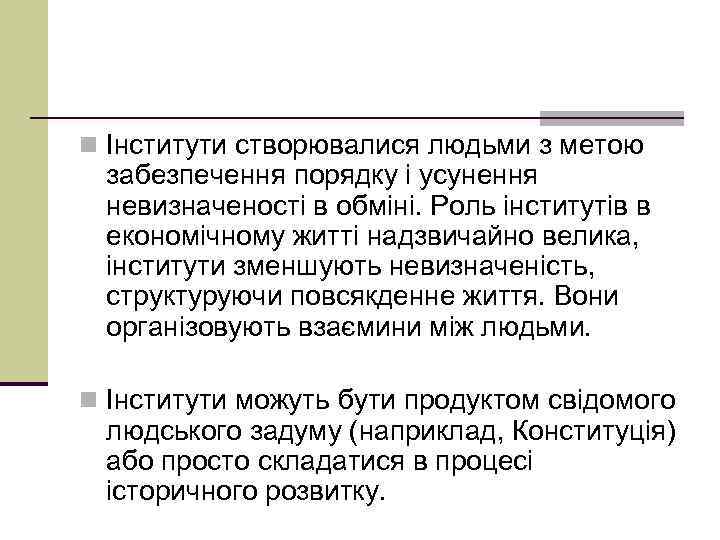 Інститути створювалися людьми з метою забезпечення порядку і усунення невизначеності в обміні. Роль інститутів в економічному житті надзвичайно велика, інститути зменшують невизначеність, структуруючи повсякденне життя. Вони організовують взаємини між людьми.

Інститути можуть бути продуктом свідомого людського задуму (наприклад, Конституція) або просто складатися в процесі історичного розвитку.